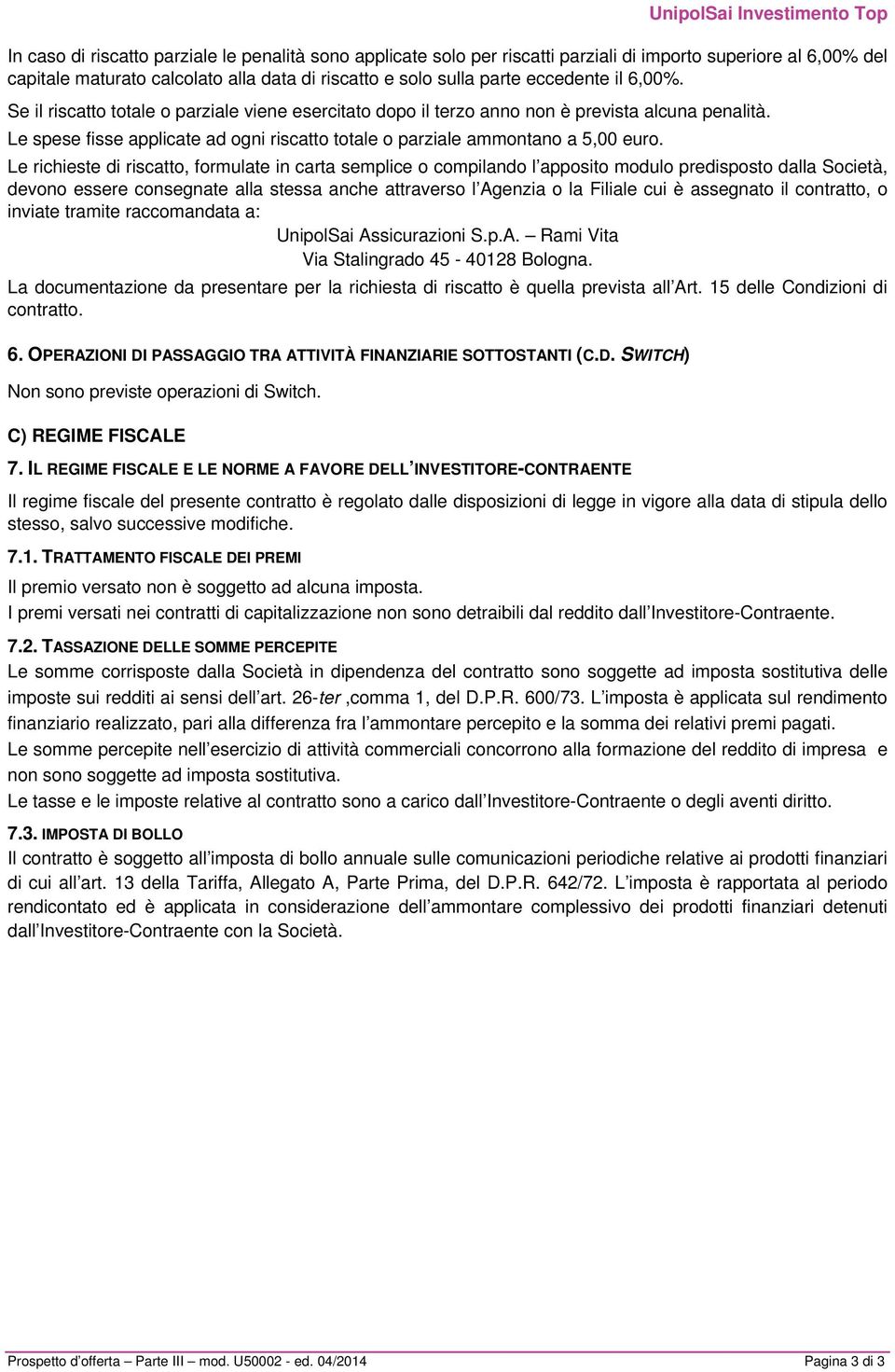 UnipolSai Investimento Top

In caso di riscatto parziale le penalità sono applicate solo per riscatti parziali di importo superiore al 6,00% del capitale maturato calcolato alla data di riscatto e solo sulla parte eccedente il 6,00%.
Se il riscatto totale o parziale viene esercitato dopo il terzo anno non è prevista alcuna penalità.
Le spese fisse applicate ad ogni riscatto totale o parziale ammontano a 5,00 euro.
Le richieste di riscatto, formulate in carta semplice o compilando l'apposito modulo predisposto dalla Società, devono essere consegnate alla stessa anche attraverso l'Agenzia o la Filiale cui è assegnato il contratto, o inviate tramite raccomandata a:

UnipolSai Assicurazioni S.p.A. – Rami Vita
Via Stalingrado 45 - 40128 Bologna.

La documentazione da presentare per la richiesta di riscatto è quella prevista all'Art. 15 delle Condizioni di contratto.

6. OPERAZIONI DI PASSAGGIO TRA ATTIVITÀ FINANZIARIE SOTTOSTANTI (C.D. SWITCH)

Non sono previste operazioni di Switch.

C) REGIME FISCALE

7. IL REGIME FISCALE E LE NORME A FAVORE DELL'INVESTITORE-CONTRAENTE

Il regime fiscale del presente contratto è regolato dalle disposizioni di legge in vigore alla data di stipula dello stesso, salvo successive modifiche.

7.1. TRATTAMENTO FISCALE DEI PREMI

Il premio versato non è soggetto ad alcuna imposta.
I premi versati nei contratti di capitalizzazione non sono detraibili dal reddito dall'Investitore-Contraente.

7.2. TASSAZIONE DELLE SOMME PERCEPITE

Le somme corrisposte dalla Società in dipendenza del contratto sono soggette ad imposta sostitutiva delle imposte sui redditi ai sensi dell'art. 26-ter ,comma 1, del D.P.R. 600/73. L'imposta è applicata sul rendimento finanziario realizzato, pari alla differenza fra l'ammontare percepito e la somma dei relativi premi pagati.
Le somme percepite nell'esercizio di attività commerciali concorrono alla formazione del reddito di impresa e non sono soggette ad imposta sostitutiva.
Le tasse e le imposte relative al contratto sono a carico dall'Investitore-Contraente o degli aventi diritto.

7.3. IMPOSTA DI BOLLO

Il contratto è soggetto all'imposta di bollo annuale sulle comunicazioni periodiche relative ai prodotti finanziari di cui all'art. 13 della Tariffa, Allegato A, Parte Prima, del D.P.R. 642/72. L'imposta è rapportata al periodo rendicontato ed è applicata in considerazione dell'ammontare complessivo dei prodotti finanziari detenuti dall'Investitore-Contraente con la Società.

Prospetto d'offerta – Parte III – mod. U50002 - ed. 04/2014 Pagina 3 di 3